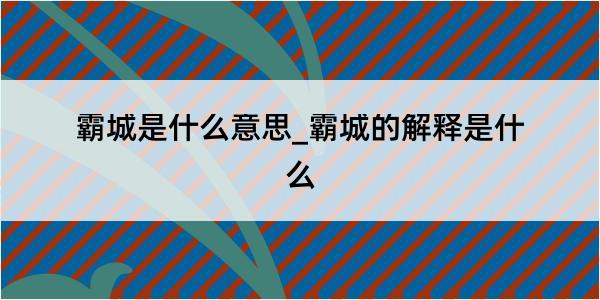 霸城是什么意思_霸城的解释是什么